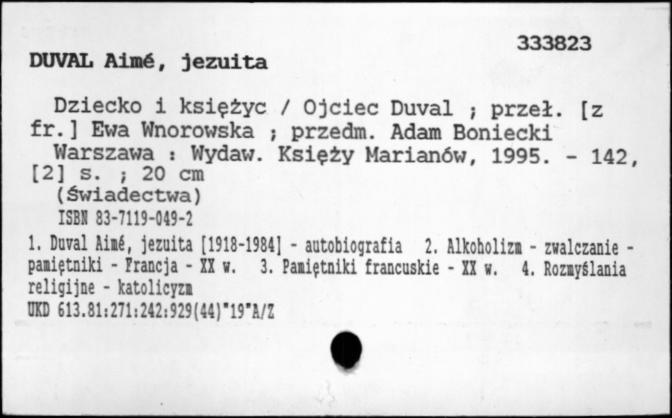 333823

DUVAL Aimé, jezuita

Dziecko i księżyc / Ojciec Duval ; przeł. [z fr.] Ewa Wnorowska ; przedm. Adam Boniecki
Warszawa : Wydaw. Księży Marianów, 1995. - 142, [2] s. ; 20 cm
(Świadectwa)
ISBN 83-7119-049-2

1. Duval Aimé, jezuita [1918-1984] - autobiografia 2. Alkoholizm - zwalczanie - pamiętniki - Francja - XX w. 3. Pamiętniki francuskie - XX w. 4. Rozmyślania religijne - katolicyzm
UKD 613.81:271:242:929(44)"19"A/Z